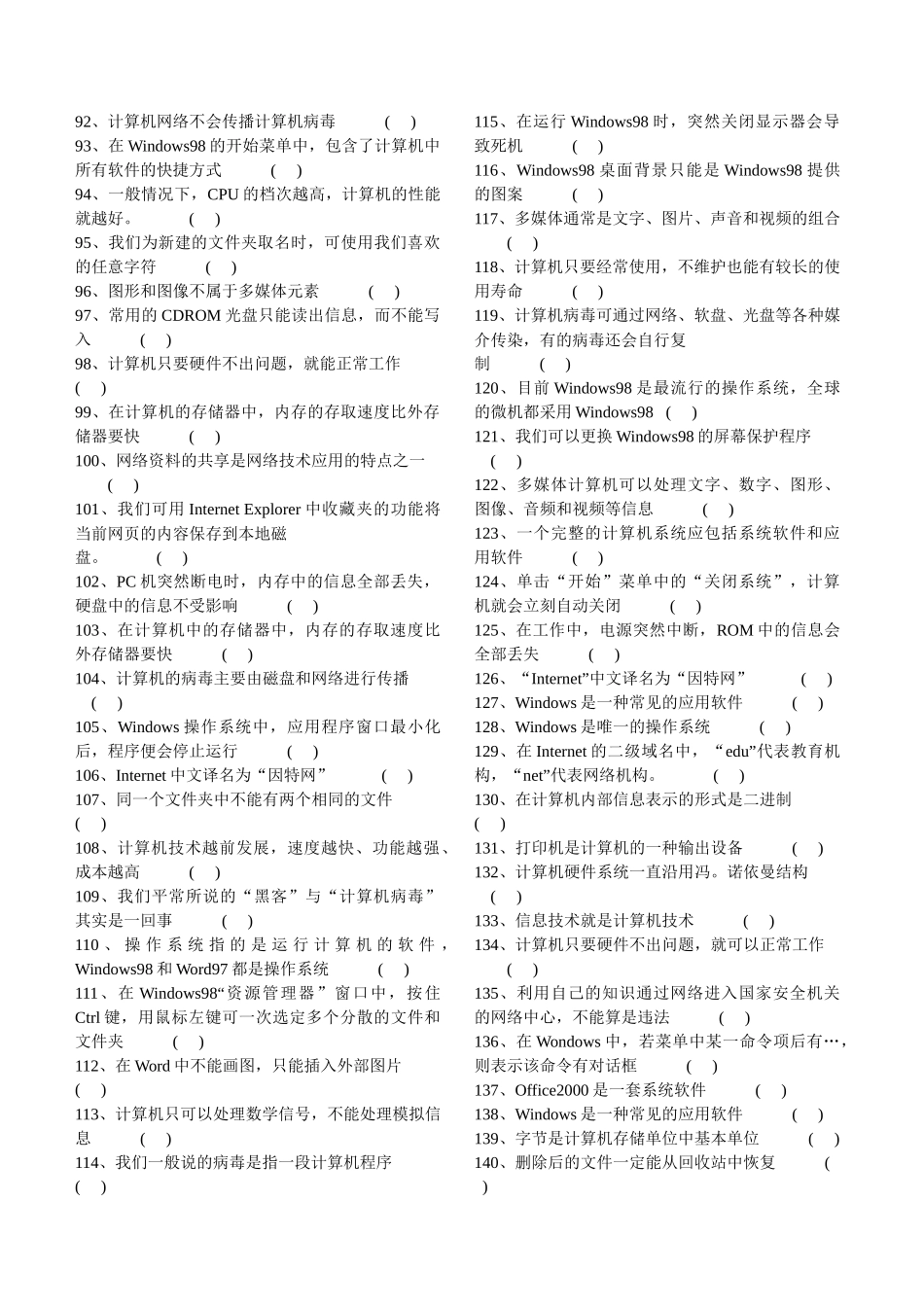 92、计算机网络不会传播计算机病毒 ( )
93、在 Windows98 的开始菜单中，包含了计算机中所有软件的快捷方式 ( )
94、一般情况下，CPU 的档次越高，计算机的性能就越好。 ( )
95、我们为新建的文件夹取名时，可使用我们喜欢的任意字符 ( )
96、图形和图像不属于多媒体元素 ( )
97、常用的 CDROM 光盘只能读出信息，而不能写入 ( )
98、计算机只要硬件不出问题，就能正常工作 ( )
99、在计算机的存储器中，内存的存取速度比外存储器要快 ( )
100、网络资料的共享是网络技术应用的特点之一 ( )
101、我们可用 Internet Explorer 中收藏夹的功能将当前网页的内容保存到本地磁盘。 ( )
102、PC 机突然断电时，内存中的信息全部丢失，硬盘中的信息不受影响 ( )
103、在计算机中的存储器中，内存的存取速度比外存储器要快 ( )
104、计算机的病毒主要由磁盘和网络进行传播 ( )
105、Windows 操作系统中，应用程序窗口最小化后，程序便会停止运行 ( )
106、Internet 中文译名为“因特网” ( )
107、同一个文件夹中不能有两个相同的文件 ( )
108、计算机技术越前发展，速度越快、功能越强、成本越高 ( )
109、我们平常所说的“黑客”与“计算机病毒”其实是一回事 ( )
110、操作系统指的是运行计算机的软件，Windows98 和 Word97 都是操作系统 ( )
111、在 Windows98“资源管理器”窗口中，按住 Ctrl 键，用鼠标左键可一次选定多个分散的文件和文件夹 ( )
112、在 Word 中不能画图，只能插入外部图片 ( )
113、计算机只可以处理数学信号，不能处理模拟信息 ( )
114、我们一般说的病毒是指一段计算机程序 ( )
115、在运行 Windows98 时，突然关闭显示器会导致死机 ( )
116、Windows98 桌面背景只能是 Windows98 提供的图案 ( )
117、多媒体通常是文字、图片、声音和视频的组合 ( )
118、计算机只要经常使用，不维护也能有较长的使用寿命 ( )
119、计算机病毒可通过网络、软盘、光盘等各种媒介传染，有的病毒还会自行复制 ( )
120、目前 Windows98 是最流行的操作系统，全球的微机都采用 Windows98 ( )
121、我们可以更换 Windows98 的屏幕保护程序 ( )
122、多媒体计算机可以处理文字、数字、图形、图像、音频和视频等信息 ( )
123、一个完整的计算机系统应包括系统软件和应用软件 ( )
124、单击“开始”菜单中的“关闭系统”，计算机就会立刻自动关闭 ( )
125、在工作中，电源突然中断，ROM 中的信息会全部丢失 ( )
126、“Internet”中文译名为“因特网” ( )
127、Windows 是一种常见的应用软件 ( )
128、Windows 是唯一的操作系统 ( )
129、在 Internet 的二级域名中，“edu”代表教育机构，“net”代表网络机构。 ( )
130、在计算机内部信息表示的形式是二进制 ( )
131、打印机是计算机的一种输出设备 ( )
132、计算机硬件系统一直沿用冯。诺依曼结构 ( )
133、信息技术就是计算机技术 ( )
134、计算机只要硬件不出问题，就可以正常工作 ( )
135、利用自己的知识通过网络进入国家安全机关的网络中心，不能算是违法 ( )
136、在 Windows 中，若菜单中某一命令项后有…，则表示该命令有对话框 ( )
137、Office2000 是一套系统软件 ( )
138、Windows 是一种常见的应用软件 ( )
139、字节是计算机存储单位中基本单位 ( )
140、删除后的文件一定能从回收站中恢复 ( )